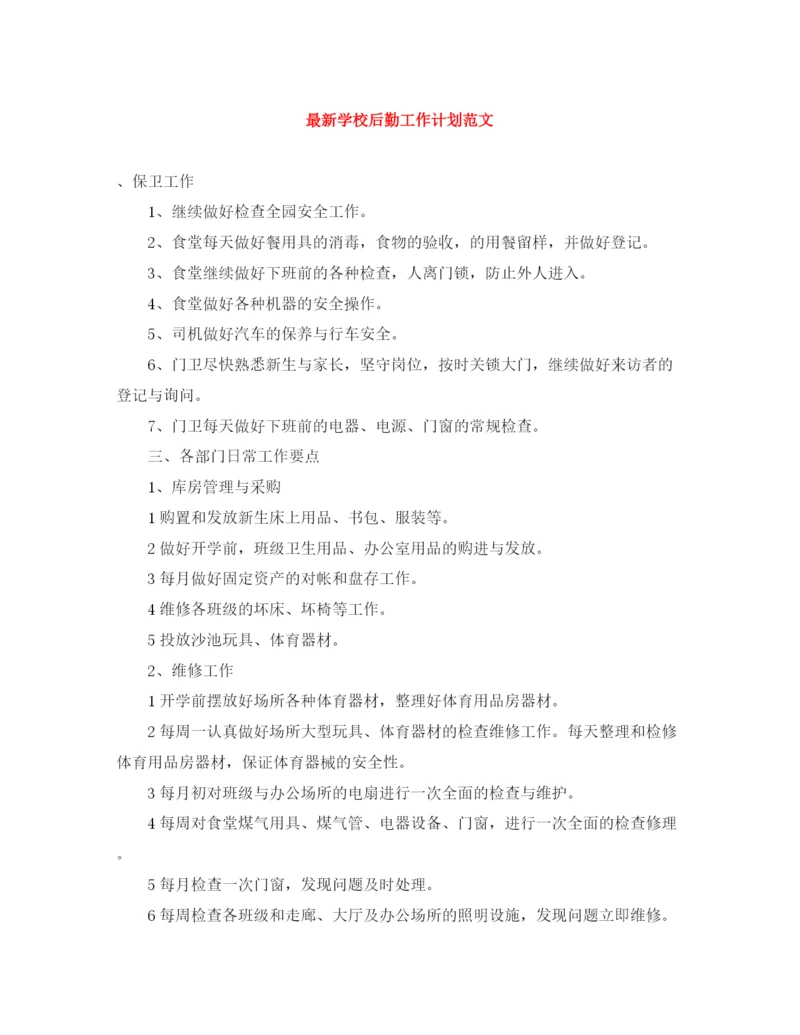 最新学校后勤工作计划范文

、保卫工作

1、继续做好检查全园安全工作。

2、食堂每天做好餐用具的消毒，食物的验收，的用餐留样，并做好登记。

3、食堂继续做好下班前的各种检查，人离门锁，防止外人进入。

4、食堂做好各种机器的安全操作。

5、司机做好汽车的保养与行车安全。

6、门卫尽快熟悉新生与家长，坚守岗位，按时关锁大门，继续做好来访者的登记与询问。

7、门卫每天做好下班前的电器、电源、门窗的常规检查。

三、各部门日常工作要点

1、库房管理与采购

1 购置和发放新生床上用品、书包、服装等。

2 做好开学前，班级卫生用品、办公室用品的购进与发放。

3 每月做好固定资产的对帐和盘存工作。

4 维修各班级的坏床、坏椅等工作。

5 投放沙池玩具、体育器材。

2、维修工作

1 开学前摆放好场所各种体育器材，整理好体育用品房器材。

2 每周一认真做好场所大型玩具、体育器材的检查维修工作。每天整理和检修体育用品房器材，保证体育器械的安全性。

3 每月初对班级与办公场所的电扇进行一次全面的检查与维护。

4 每周对食堂煤气用具、煤气管、电器设备、门窗，进行一次全面的检查修理。

5 每月检查一次门窗，发现问题及时处理。

6 每周检查各班级和走廊、大厅及办公场所的照明设施，发现问题立即维修。